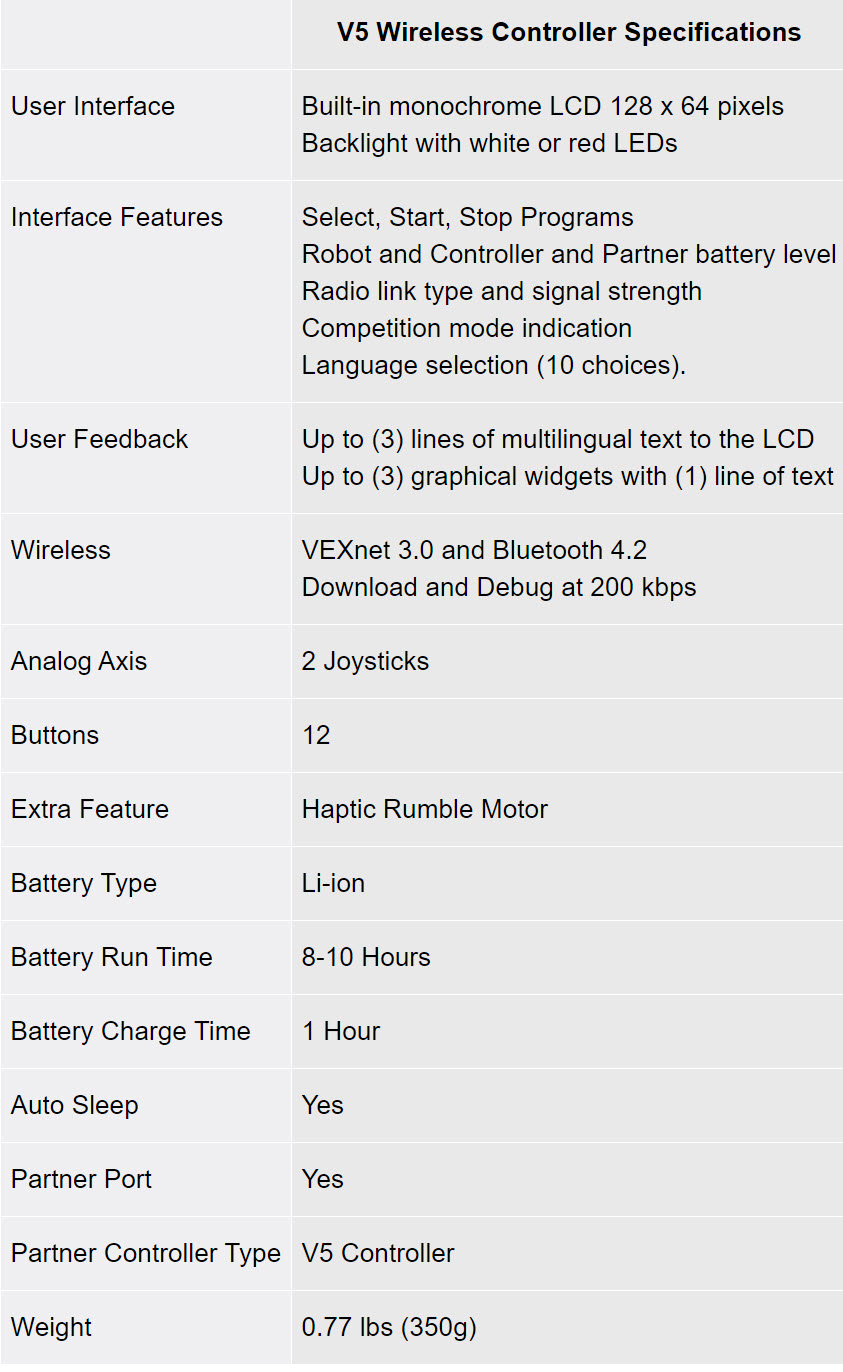 | | V5 Wireless Controller Specifications |
|---|---|
| User Interface | Built-in monochrome LCD 128 x 64 pixels<br>Backlight with white or red LEDs |
| Interface Features | Select, Start, Stop Programs<br>Robot and Controller and Partner battery level<br>Radio link type and signal strength<br>Competition mode indication<br>Language selection (10 choices). |
| User Feedback | Up to (3) lines of multilingual text to the LCD<br>Up to (3) graphical widgets with (1) line of text |
| Wireless | VEXnet 3.0 and Bluetooth 4.2<br>Download and Debug at 200 kbps |
| Analog Axis | 2 Joysticks |
| Buttons | 12 |
| Extra Feature | Haptic Rumble Motor |
| Battery Type | Li-ion |
| Battery Run Time | 8-10 Hours |
| Battery Charge Time | 1 Hour |
| Auto Sleep | Yes |
| Partner Port | Yes |
| Partner Controller Type | V5 Controller |
| Weight | 0.77 lbs (350g) |